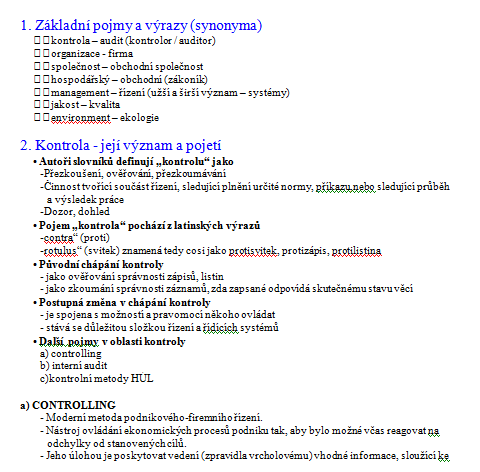 1. Základní pojmy a výrazy (synonyma)
 kontrola – audit (kontrolor / auditor)
 organizace - firma
 společnost – obchodní společnost
 hospodářský – obchodní (zákoník)
 management – řízení (užší a širší význam – systémy)
 jakost – kvalita
 environment – ekologie

2. Kontrola - její význam a pojetí
• Autoři slovníků definují „kontrolu“ jako
-Přezkoušení, ověřování, přezkoumávání
-Činnost tvořící součást řízení, sledující plnění určité normy, příkazu nebo sledující průběh a výsledek práce
-Dozor, dohled
• Pojem „kontrola“ pochází z latinských výrazů
-contra“ (proti)
-rotulus“ (svitek) znamená tedy cosi jako protisvitek, protizápis, protilistina
• Původní chápání kontroly
- jako ověřování správnosti zápisů, listin
- jako zkoumání správnosti záznamů, zda zapsané odpovídá skutečnému stavu věcí
• Postupná změna v chápání kontroly
- je spojena s možností a pravomocí někoho ovládat
- stává se důležitou složkou řízení a řídících systémů
• Další pojmy v oblasti kontroly
a) controlling
b) interní audit
c)kontrolní metody HÚL

a) CONTROLLING
- Moderní metoda podnikového-firemního řízení.
- Nástroj ovládání ekonomických procesů podniku tak, aby bylo možné včas reagovat na odchylky od stanovených cílů.
- Jeho úlohou je poskytovat vedení (zpravidla vrcholovému) vhodné informace, sloužící ke